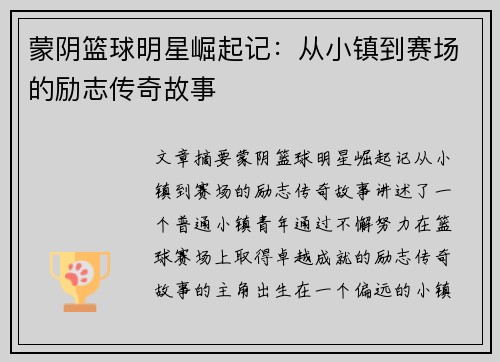 蒙阴篮球明星崛起记：从小镇到赛场的励志传奇故事

文章摘要蒙阴篮球明星崛起记从小镇到赛场的励志传奇故事讲述了一个普通小镇青年通过不懈努力在篮球赛场上取得卓越成就的励志传奇故事的主角出生在一个偏远的小镇